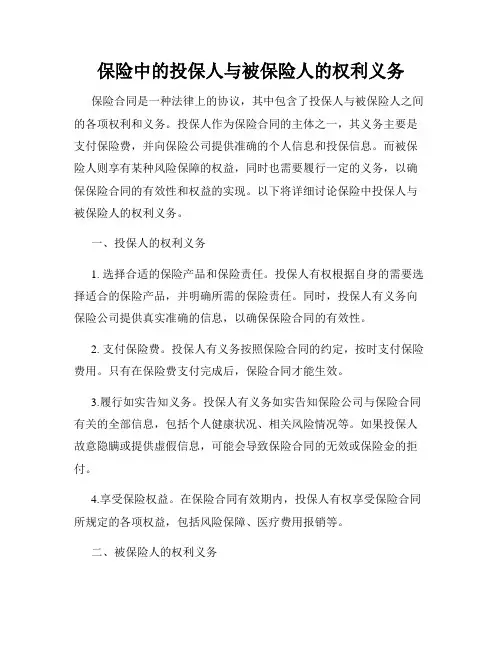 保险中的投保人与被保险人的权利义务

保险合同是一种法律上的协议，其中包含了投保人与被保险人之间的各项权利和义务。投保人作为保险合同的主体之一，其义务主要是支付保险费，并向保险公司提供准确的个人信息和投保信息。而被保险人则享有某种风险保障的权益，同时也需要履行一定的义务，以确保保险合同的有效性和权益的实现。以下将详细讨论保险中投保人与被保险人的权利义务。

一、投保人的权利义务

1. 选择合适的保险产品和保险责任。投保人有权根据自身的需要选择适合的保险产品，并明确所需的保险责任。同时，投保人有义务向保险公司提供真实准确的信息，以确保保险合同的有效性。

2. 支付保险费。投保人有义务按照保险合同的约定，按时支付保险费用。只有在保险费支付完成后，保险合同才能生效。

3.履行如实告知义务。投保人有义务如实告知保险公司与保险合同有关的全部信息，包括个人健康状况、相关风险情况等。如果投保人故意隐瞒或提供虚假信息，可能会导致保险合同的无效或保险金的拒付。

4.享受保险权益。在保险合同有效期内，投保人有权享受保险合同所规定的各项权益，包括风险保障、医疗费用报销等。

二、被保险人的权利义务